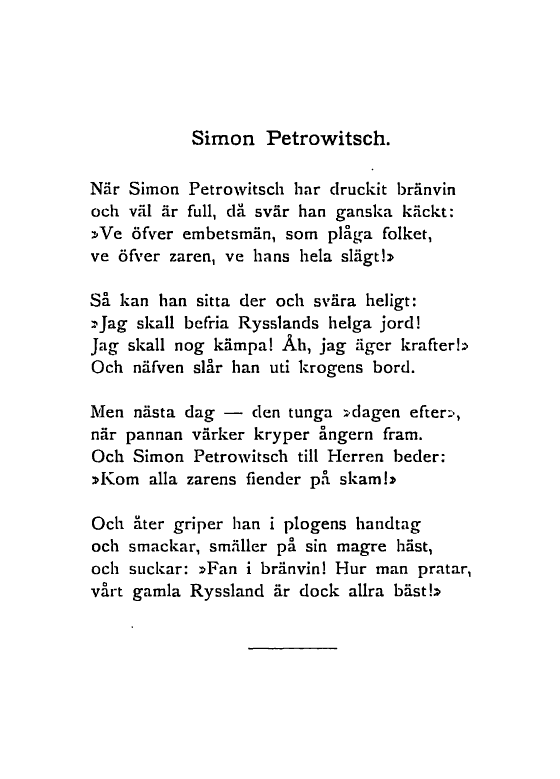 Simon Petrowitsch.

När Simon Petrowitsch har druckit bränvin
och väl är full, då svär han ganska käckt:
»Ve öfver embetsmän, som plåga folket,
ve öfver zaren, ve hans hela slägt!»

Så kan han sitta der och svära heligt:
»Jag skall befria Rysslands helga jord!
Jag skall nog kämpa! Åh, jag äger krafter!»
Och näfven slår han uti krogens bord.

Men nästa dag — den tunga »dagen efter»,
när pannan värker kryper ångern fram.
Och Simon Petrowitsch till Herren beder:
»Kom alla zarens fiender på skam!»

Och åter griper han i plogens handtag
och smackar, smäller på sin magre häst,
och suckar: »Fan i bränvin! Hur man pratar,
vårt gamla Ryssland är dock allra bäst!»